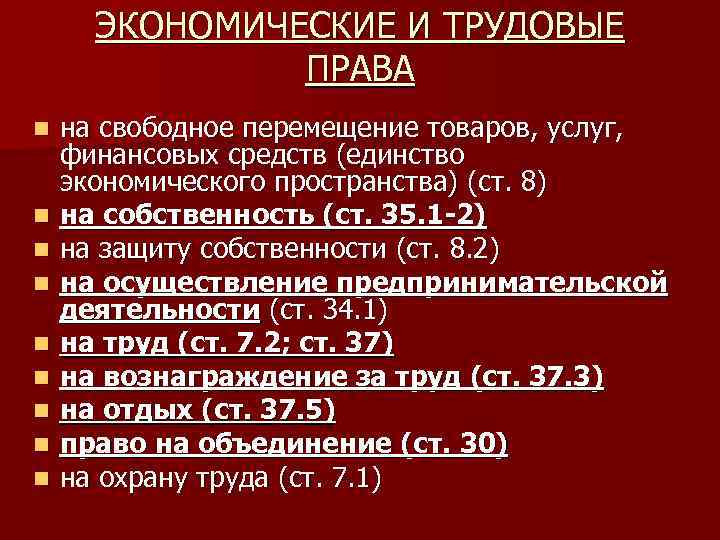 ЭКОНОМИЧЕСКИЕ И ТРУДОВЫЕ ПРАВА

- на свободное перемещение товаров, услуг, финансовых средств (единство экономического пространства) (ст. 8)
- на собственность (ст. 35.1-2)
- на защиту собственности (ст. 8.2)
- на осуществление предпринимательской деятельности (ст. 34.1)
- на труд (ст. 7.2; ст. 37)
- на вознаграждение за труд (ст. 37.3)
- на отдых (ст. 37.5)
- право на объединение (ст. 30)
- на охрану труда (ст. 7.1)